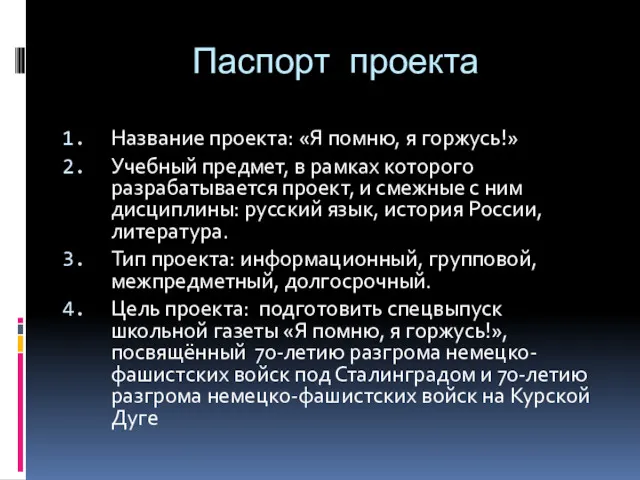 Паспорт проекта

1. Название проекта: «Я помню, я горжусь!»

2. Учебный предмет, в рамках которого разрабатывается проект, и смежные с ним дисциплины: русский язык, история России, литература.

3. Тип проекта: информационный, групповой, межпредметный, долгосрочный.

4. Цель проекта: подготовить спецвыпуск школьной газеты «Я помню, я горжусь!», посвящённый 70-летию разгрома немецко-фашистских войск под Сталинградом и 70-летию разгрома немецко-фашистских войск на Курской Дуге